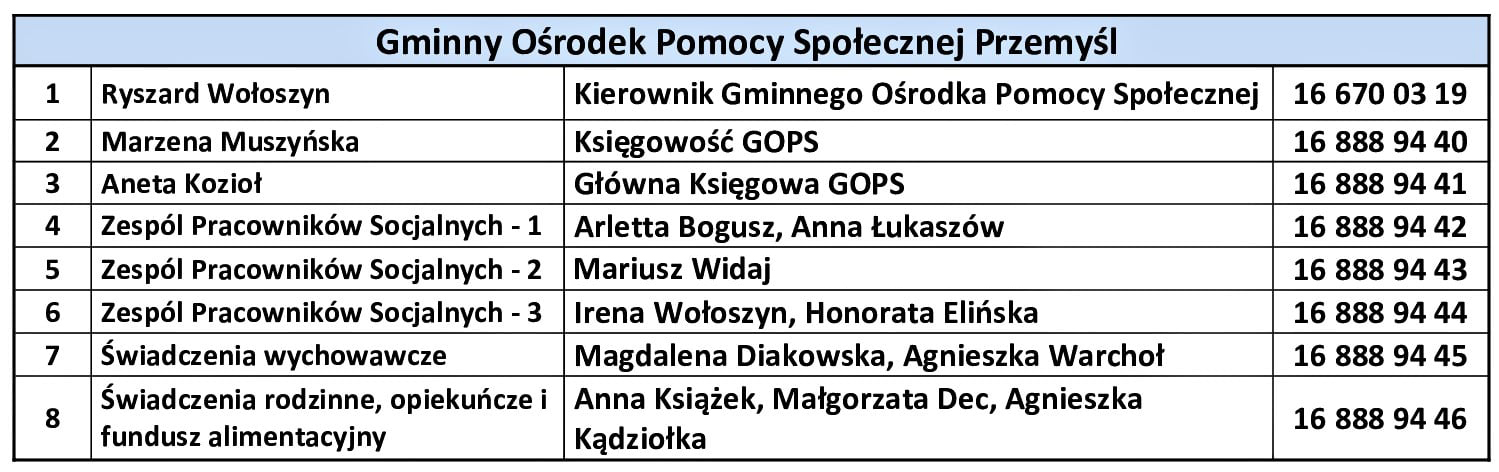 | Gminny Ośrodek Pomocy Społecznej Przemyśl | | | |
|---|---|---|---|
| 1 | Ryszard Wołoszyn | Kierownik Gminnego Ośrodka Pomocy Społecznej | 16 670 03 19 |
| 2 | Marzena Muszyńska | Księgowość GOPS | 16 888 94 40 |
| 3 | Aneta Kozioł | Główna Księgowa GOPS | 16 888 94 41 |
| 4 | Zespól Pracowników Socjalnych - 1 | Arletta Bogusz, Anna Łukaszów | 16 888 94 42 |
| 5 | Zespól Pracowników Socjalnych - 2 | Mariusz Widaj | 16 888 94 43 |
| 6 | Zespól Pracowników Socjalnych - 3 | Irena Wołoszyn, Honorata Elińska | 16 888 94 44 |
| 7 | Świadczenia wychowawcze | Magdalena Diakowska, Agnieszka Warchoł | 16 888 94 45 |
| 8 | Świadczenia rodzinne, opiekuńcze i fundusz alimentacyjny | Anna Książek, Małgorzata Dec, Agnieszka Kądziołka | 16 888 94 46 |